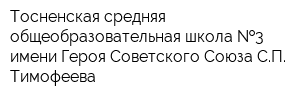 Тосненская средняя общеобразовательная школа №3 имени Героя Советского Союза С.П. Тимофеева